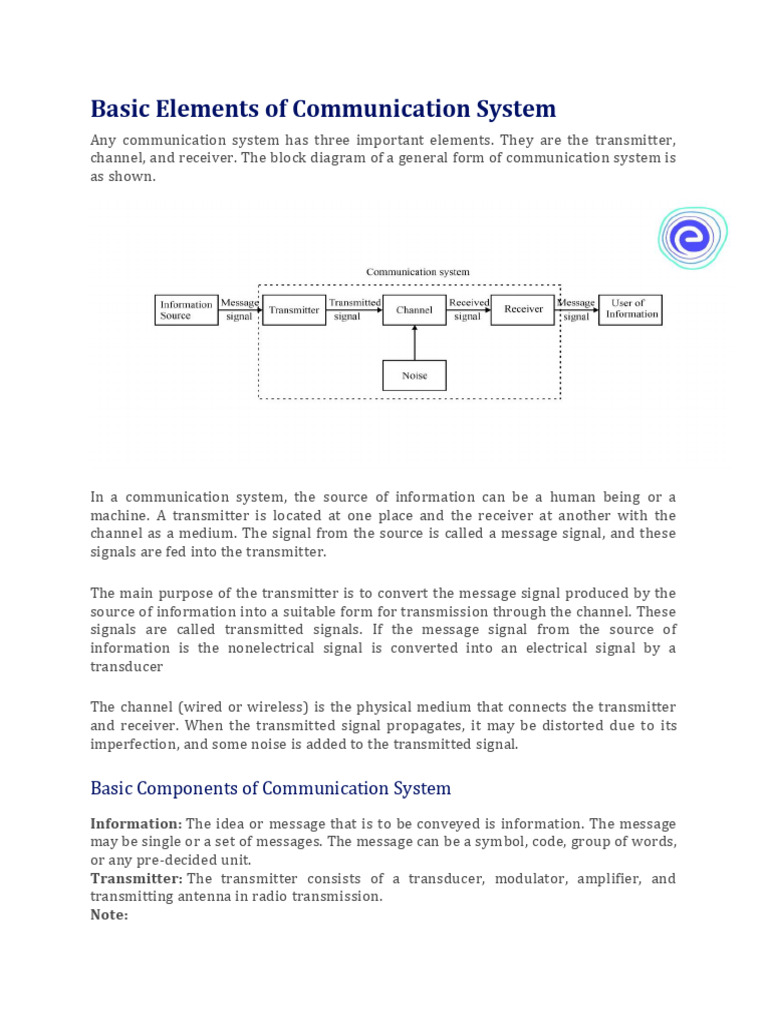 Basic Elements of Communication System

Any communication system has three important elements. They are the transmitter, channel, and receiver. The block diagram of a general form of communication system is as shown.

Communication system

Information Source

Message signal

Transmitter

Transmitted signal

Channel

Received signal

Receiver

Message signal

User of Information

Noise

In a communication system, the source of information can be a human being or a machine. A transmitter is located at one place and the receiver at another with the channel as a medium. The signal from the source is called a message signal, and these signals are fed into the transmitter.

The main purpose of the transmitter is to convert the message signal produced by the source of information into a suitable form for transmission through the channel. These signals are called transmitted signals. If the message signal from the source of information is the nonelectrical signal is converted into an electrical signal by a transducer

The channel (wired or wireless) is the physical medium that connects the transmitter and receiver. When the transmitted signal propagates, it may be distorted due to its imperfection, and some noise is added to the transmitted signal.

Basic Components of Communication System

Information: The idea or message that is to be conveyed is information. The message may be single or a set of messages. The message can be a symbol, code, group of words, or any pre-decided unit.
Transmitter: The transmitter consists of a transducer, modulator, amplifier, and transmitting antenna in radio transmission.
Note: